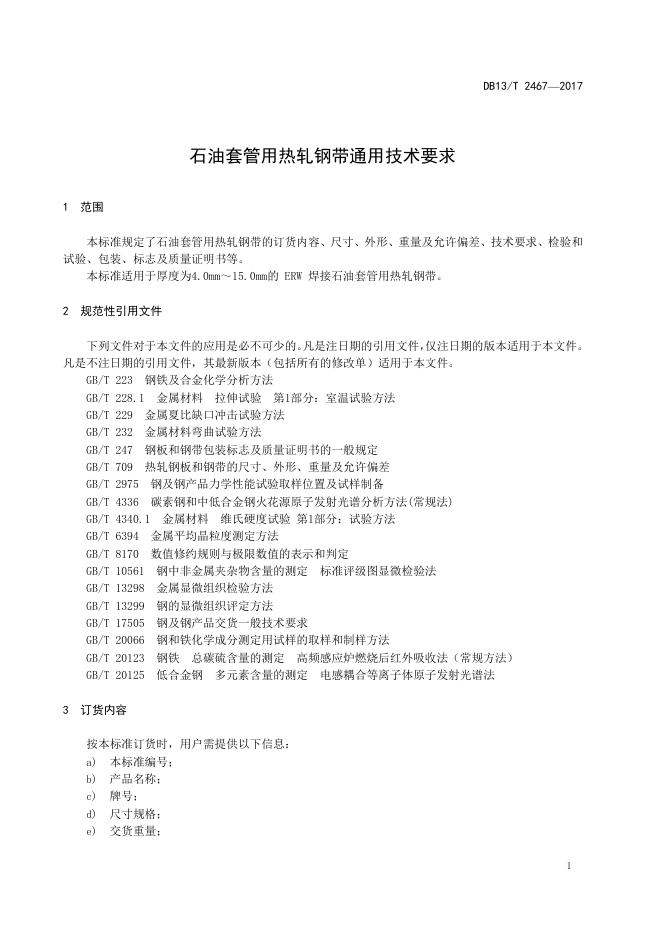 DB13/T 2467—2017

石油套管用热轧钢带通用技术要求

1 范围

本标准规定了石油套管用热轧钢带的订货内容、尺寸、外形、重量及允许偏差、技术要求、检验和试验、包装、标志及质量证明书等。

本标准适用于厚度为4.0mm～15.0mm的 ERW 焊接石油套管用热轧钢带。

2 规范性引用文件

下列文件对于本文件的应用是必不可少的。凡是注日期的引用文件，仅注日期的版本适用于本文件。凡是不注日期的引用文件，其最新版本（包括所有的修改单）适用于本文件。

GB/T 223 钢铁及合金化学分析方法
GB/T 228.1 金属材料 拉伸试验 第1部分：室温试验方法
GB/T 229 金属夏比缺口冲击试验方法
GB/T 232 金属材料弯曲试验方法
GB/T 247 钢板和钢带包装标志及质量证明书的一般规定
GB/T 709 热轧钢板和钢带的尺寸、外形、重量及允许偏差
GB/T 2975 钢及钢产品力学性能试验取样位置及试样制备
GB/T 4336 碳素钢和中低合金钢火花源原子发射光谱分析方法(常规法)
GB/T 4340.1 金属材料 维氏硬度试验 第1部分：试验方法
GB/T 6394 金属平均晶粒度测定方法
GB/T 8170 数值修约规则与极限数值的表示和判定
GB/T 10561 钢中非金属夹杂物含量的测定 标准评级图显微检验法
GB/T 13298 金属显微组织检验方法
GB/T 13299 钢的显微组织评定方法
GB/T 17505 钢及钢产品交货一般技术要求
GB/T 20066 钢和铁化学成分测定用试样的取样和制样方法
GB/T 20123 钢铁 总碳硫含量的测定 高频感应炉燃烧后红外吸收法（常规方法）
GB/T 20125 低合金钢 多元素含量的测定 电感耦合等离子体原子发射光谱法

3 订货内容

按本标准订货时，用户需提供以下信息：
a) 本标准编号；
b) 产品名称；
c) 牌号；
d) 尺寸规格；
e) 交货重量；

1